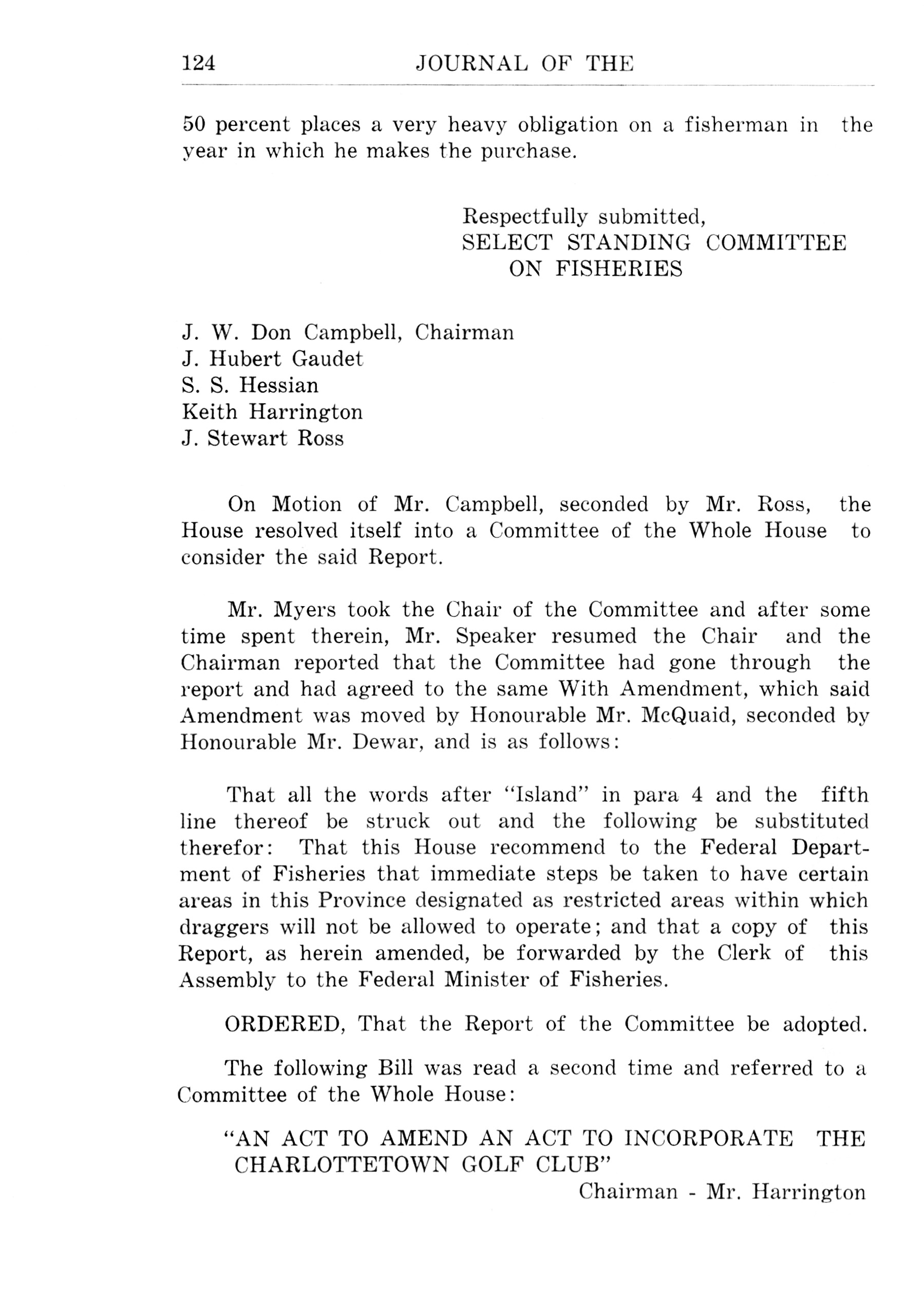 124 JOURNAL OF THE

50 percent places a very heavy obligation on a fisherman in the year in which he makes the purchase.

Respectfully submitted,
SELECT STANDING COMMITTEE
ON FISHERIES

J. W. Don Campbell, Chairman
J. Hubert Gaudet
S. S. Hessian
Keith Harrington
J. Stewart Ross

On Motion of Mr. Campbell, seconded by Mr. Ross, the House resolved itself into a Committee of the Whole House to consider the said Report.

Mr. Myers took the Chair of the Committee and after some time spent therein, Mr. Speaker resumed the Chair and the Chairman reported that the Committee had gone through the report and had agreed to the same With Amendment, which said Amendment was moved by Honourable Mr. McQuaid, seconded by Honourable Mr. Dewar, and is as follows:

That all the words after "Island" in para 4 and the fifth line thereof be struck out and the following be substituted therefor: That this House recommend to the Federal Department of Fisheries that immediate steps be taken to have certain areas in this Province designated as restricted areas within which draggers will not be allowed to operate; and that a copy of this Report, as herein amended, be forwarded by the Clerk of this Assembly to the Federal Minister of Fisheries.

ORDERED, That the Report of the Committee be adopted.

The following Bill was read a second time and referred to a Committee of the Whole House:

"AN ACT TO AMEND AN ACT TO INCORPORATE THE CHARLOTTETOWN GOLF CLUB"
Chairman - Mr. Harrington